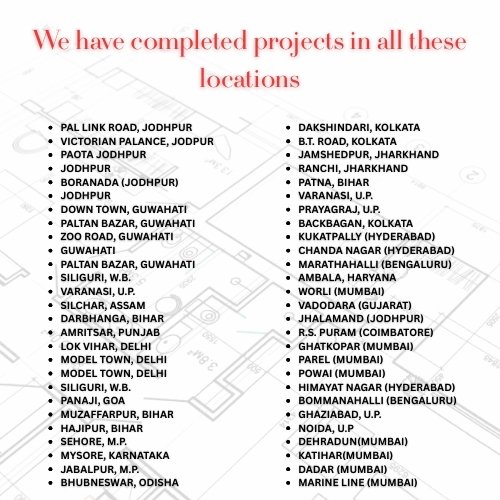 We have completed projects in all these locations

• PAL LINK ROAD, JODHPUR
• VICTORIAN PALANCE, JODPUR
• PAOTA JODHPUR
• JODHPUR
• BORANADA (JODHPUR)
• JODHPUR
• DOWN TOWN, GUWAHATI
• PALTAN BAZAR, GUWAHATI
• ZOO ROAD, GUWAHATI
• GUWAHATI
• PALTAN BAZAR, GUWAHATI
• SILIGURI, W.B.
• VARANASI, U.P.
• SILCHAR, ASSAM
• DARBHANGA, BIHAR
• AMRITSAR, PUNJAB
• LOK VIHAR, DELHI
• MODEL TOWN, DELHI
• MODEL TOWN, DELHI
• SILIGURI, W.B.
• PANAJI, GOA
• MUZAFFARPUR, BIHAR
• HAJIPUR, BIHAR
• SEHORE, M.P.
• MYSORE, KARNATAKA
• JABALPUR, M.P.
• BHUBNESWAR, ODISHA

• DAKSHINDARI, KOLKATA
• B.T. ROAD, KOLKATA
• JAMSHEDPUR, JHARKHAND
• RANCHI, JHARKHAND
• PATNA, BIHAR
• VARANASI, U.P.
• PRAYAGRAJ, U.P.
• BACKBAGAN, KOLKATA
• KUKATPALLY (HYDERABAD)
• CHANDA NAGAR (HYDERABAD)
• MARATHAHALLI (BENGALURU)
• AMBALA, HARYANA
• WORLI (MUMBAI)
• VADODARA (GUJARAT)
• JHALAMAND (JODHPUR)
• R.S. PURAM (COIMBATORE)
• GHATKOPAR (MUMBAI)
• PAREL (MUMBAI)
• POWAI (MUMBAI)
• HIMAYAT NAGAR (HYDERABAD)
• BOMMANAHALLI (BENGALURU)
• GHAZIABAD, U.P.
• NOIDA, U.P
• DEHRADUN(MUMBAI)
• KATIHAR(MUMBAI)
• DADAR (MUMBAI)
• MARINE LINE (MUMBAI)